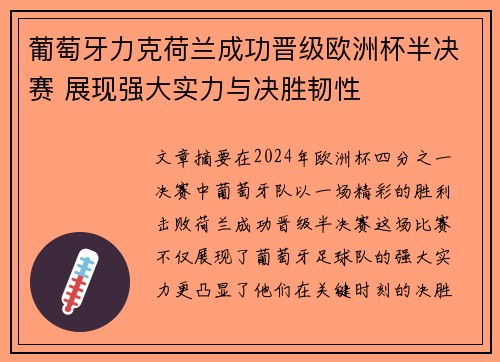 葡萄牙力克荷兰成功晋级欧洲杯半决赛 展现强大实力与决胜韧性

文章摘要在2024年欧洲杯四分之一决赛中葡萄牙队以一场精彩的胜利击败荷兰成功晋级半决赛这场比赛不仅展现了葡萄牙足球队的强大实力更凸显了他们在关键时刻的决胜